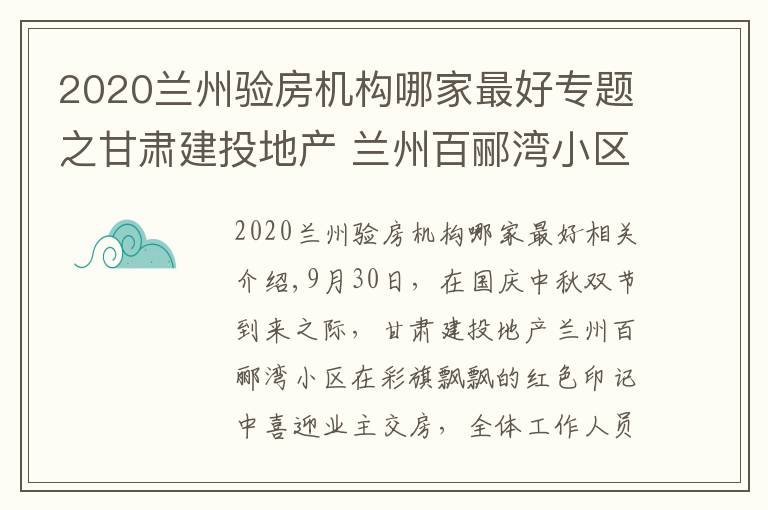 2020兰州验房机构哪家最好专题之甘肃建投地产 兰州百郦湾小区

2020兰州验房机构哪家最好相关介绍,9月30日，在国庆中秋双节到来之际，甘肃建投地产兰州百郦湾小区在彩旗飘飘的红色印记中喜迎业主交房，全体工作人员